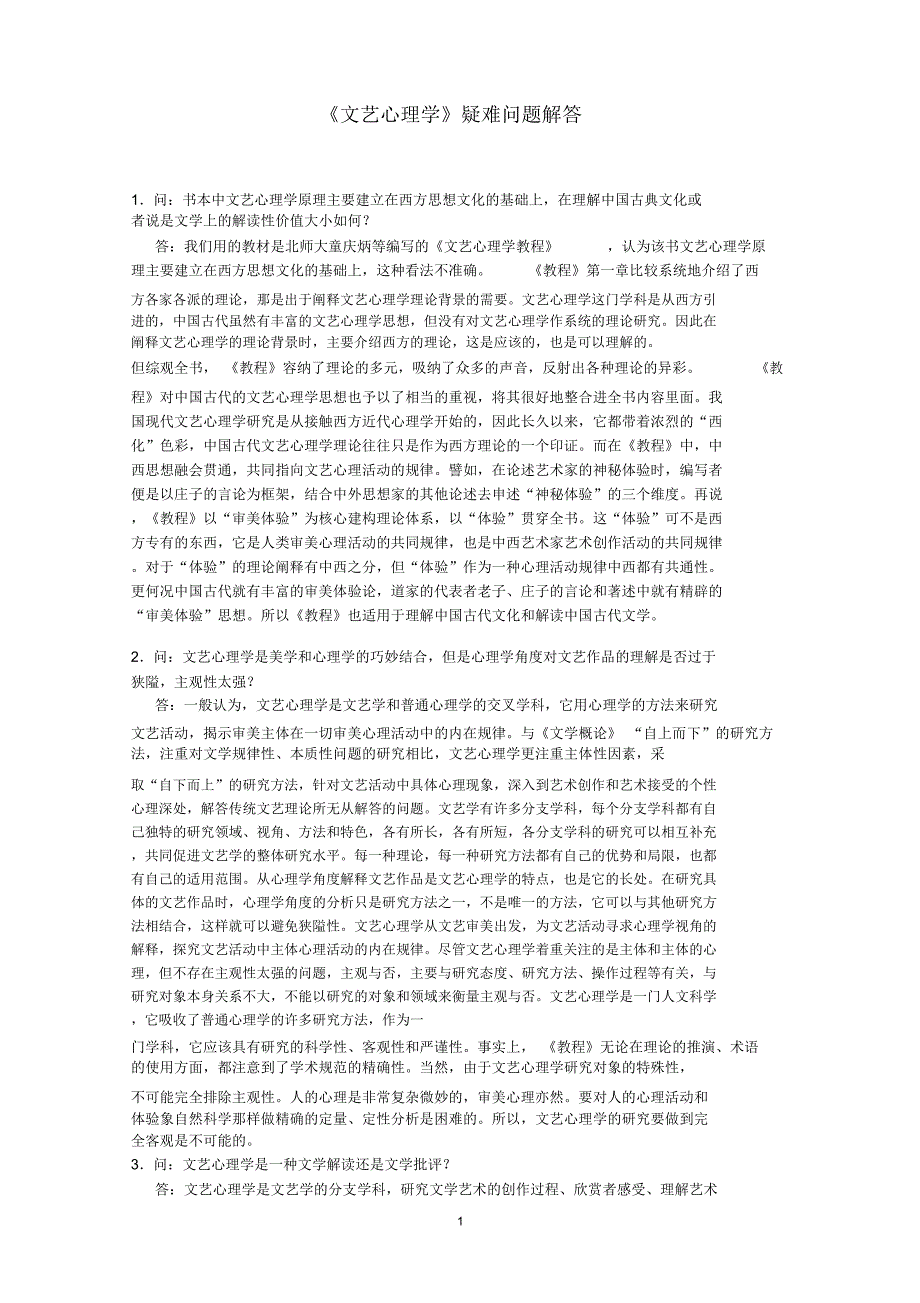 《文艺心理学》疑难问题解答

1．问：书本中文艺心理学原理主要建立在西方思想文化的基础上，在理解中国古典文化或者说是文学上的解读性价值大小如何？

答：我们用的教材是北师大童庆炳等编写的《文艺心理学教程》，认为该书文艺心理学原理主要建立在西方思想文化的基础上，这种看法不准确。《教程》第一章比较系统地介绍了西方各家各派的理论，那是出于阐释文艺心理学理论背景的需要。文艺心理学这门学科是从西方引进的，中国古代虽然有丰富的文艺心理学思想，但没有对文艺心理学作系统的理论研究。因此在阐释文艺心理学的理论背景时，主要介绍西方的理论，这是应该的，也是可以理解的。但综观全书，《教程》容纳了理论的多元，吸纳了众多的声音，反射出各种理论的异彩。《教程》对中国古代的文艺心理学思想也予以了相当的重视，将其很好地整合进全书内容里面。我国现代文艺心理学研究是从接触西方近代心理学开始的，因此长久以来，它都带着浓烈的“西化”色彩，中国古代文艺心理学理论往往只是作为西方理论的一个印证。而在《教程》中，中西思想融会贯通，共同指向文艺心理活动的规律。譬如，在论述艺术家的神秘体验时，编写者便是以庄子的言论为框架，结合中外思想家的其他论述去申述“神秘体验”的三个维度。再说，《教程》以“审美体验”为核心建构理论体系，以“体验”贯穿全书。这“体验”可不是西方专有的东西，它是人类审美心理活动的共同规律，也是中西艺术家艺术创作活动的共同规律。对于“体验”的理论阐释有中西之分，但“体验”作为一种心理活动规律中西都有共通性。更何况中国古代就有丰富的审美体验论，道家的代表者老子、庄子的言论和著述中就有精辟的“审美体验”思想。所以《教程》也适用于理解中国古代文化和解读中国古代文学。

2．问：文艺心理学是美学和心理学的巧妙结合，但是心理学角度对文艺作品的理解是否过于狭隘，主观性太强？

答：一般认为，文艺心理学是文艺学和普通心理学的交叉学科，它用心理学的方法来研究文艺活动，揭示审美主体在一切审美心理活动中的内在规律。与《文学概论》“自上而下”的研究方法，注重对文学规律性、本质性问题的研究相比，文艺心理学更注重主体性因素，采取“自下而上”的研究方法，针对文艺活动中具体心理现象，深入到艺术创作和艺术接受的个性心理深处，解答传统文艺理论所无从解答的问题。文艺学有许多分支学科，每个分支学科都有自己独特的研究领域、视角、方法和特色，各有所长，各有所短，各分支学科的研究可以相互补充，共同促进文艺学的整体研究水平。每一种理论，每一种研究方法都有自己的优势和局限，也都有自己的适用范围。从心理学角度解释文艺作品是文艺心理学的特点，也是它的长处。在研究具体的文艺作品时，心理学角度的分析只是研究方法之一，不是唯一的方法，它可以与其他研究方法相结合，这样就可以避免狭隘性。文艺心理学从文艺审美出发，为文艺活动寻求心理学视角的解释，探究文艺活动中主体心理活动的内在规律。尽管文艺心理学着重关注的是主体和主体的心理，但不存在主观性太强的问题，主观与否，主要与研究态度、研究方法、操作过程等有关，与研究对象本身关系不大，不能以研究的对象和领域来衡量主观与否。文艺心理学是一门人文科学，它吸收了普通心理学的许多研究方法，作为一门学科，它应该具有研究的科学性、客观性和严谨性。事实上，《教程》无论在理论的推演、术语的使用方面，都注意到了学术规范的精确性。当然，由于文艺心理学研究对象的特殊性，不可能完全排除主观性。人的心理是非常复杂微妙的，审美心理亦然。要对人的心理活动和体验象自然科学那样做精确的定量、定性分析是困难的。所以，文艺心理学的研究要做到完全客观是不可能的。

3．问：文艺心理学是一种文学解读还是文学批评？

答：文艺心理学是文艺学的分支学科，研究文学艺术的创作过程、欣赏者感受、理解艺术

1